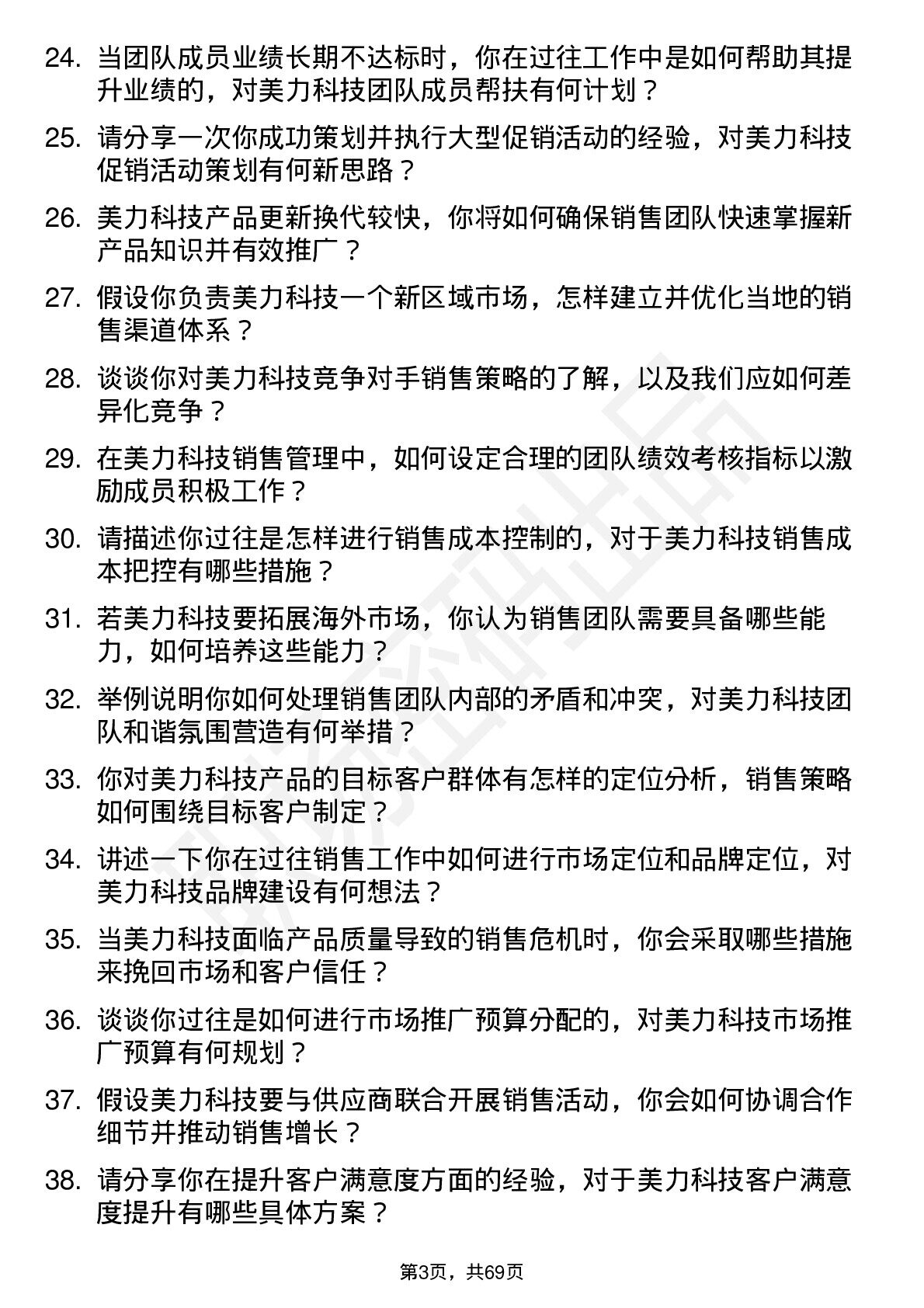 24. 当团队成员业绩长期不达标时，你在过往工作中是如何帮助其提升业绩的，对美力科技团队成员帮扶有何计划？

25. 请分享一次你成功策划并执行大型促销活动的经验，对美力科技促销活动策划有何新思路？

26. 美力科技产品更新换代较快，你将如何确保销售团队快速掌握新产品知识并有效推广？

27. 假设你负责美力科技一个新区域市场，怎样建立并优化当地的销售渠道体系？

28. 谈谈你对美力科技竞争对手销售策略的了解，以及我们应如何差异化竞争？

29. 在美力科技销售管理中，如何设定合理的团队绩效考核指标以激励成员积极工作？

30. 请描述你过往是怎样进行销售成本控制的，对于美力科技销售成本把控有哪些措施？

31. 若美力科技要拓展海外市场，你认为销售团队需要具备哪些能力，如何培养这些能力？

32. 举例说明你如何处理销售团队内部的矛盾和冲突，对美力科技团队和谐氛围营造有何举措？

33. 你对美力科技产品的目标客户群体有怎样的定位分析，销售策略如何围绕目标客户制定？

34. 讲述一下你在过往销售工作中如何进行市场定位和品牌定位，对美力科技品牌建设有何想法？

35. 当美力科技面临产品质量导致的销售危机时，你会采取哪些措施来挽回市场和客户信任？

36. 谈谈你过往是如何进行市场推广预算分配的，对美力科技市场推广预算有何规划？

37. 假设美力科技要与供应商联合开展销售活动，你会如何协调合作细节并推动销售增长？

38. 请分享你在提升客户满意度方面的经验，对于美力科技客户满意度提升有哪些具体方案？

第3页，共69页